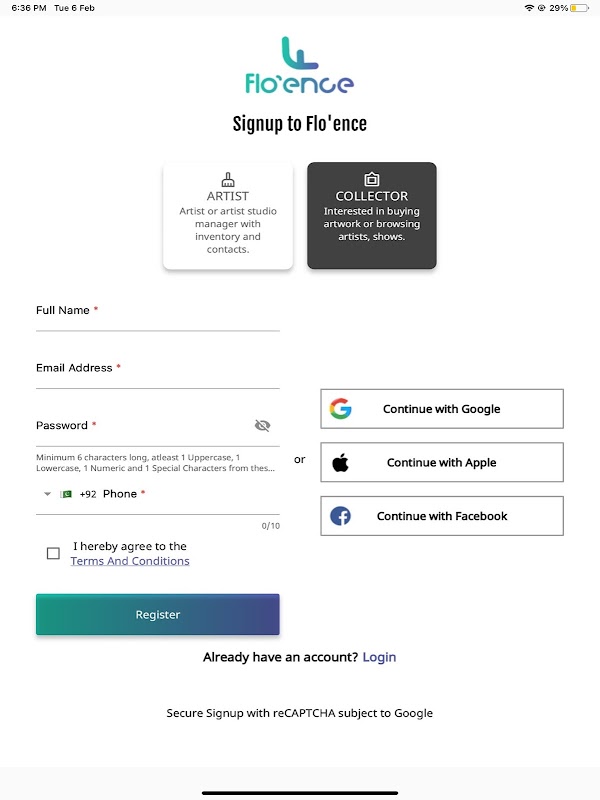 6:36 PM Tue 6 Feb

29%

Flo'ence

Signup to Flo'ence

ARTIST
Artist or artist studio manager with inventory and contacts.

COLLECTOR
Interested in buying artwork or browsing artists, shows.

Full Name *

Email Address *

Password *

Minimum 6 characters long, atleast 1 Uppercase, 1 Lowercase, 1 Numeric and 1 Special Characters from thes...

+92 Phone *

0/10

I hereby agree to the Terms And Conditions

Register

or

Continue with Google

Continue with Apple

Continue with Facebook

Already have an account? Login

Secure Signup with reCAPTCHA subject to Google